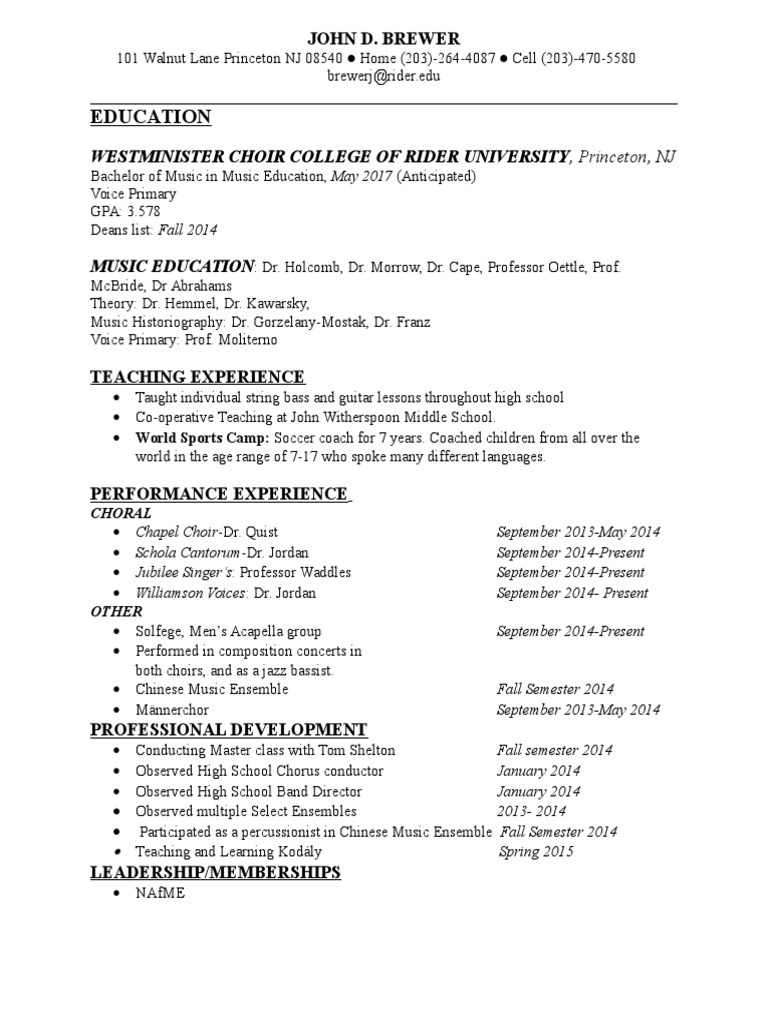 JOHN D. BREWER
101 Walnut Lane Princeton NJ 08540 ● Home (203)-264-4087 ● Cell (203)-470-5580
brewerj@rider.edu

EDUCATION

WESTMINISTER CHOIR COLLEGE OF RIDER UNIVERSITY, Princeton, NJ
Bachelor of Music in Music Education, May 2017 (Anticipated)
Voice Primary
GPA: 3.578
Deans list: Fall 2014

MUSIC EDUCATION: Dr. Holcomb, Dr. Morrow, Dr. Cape, Professor Oettle, Prof. McBride, Dr Abrahams
Theory: Dr. Hemmel, Dr. Kawarsky,
Music Historiography: Dr. Gorzelany-Mostak, Dr. Franz
Voice Primary: Prof. Moliterno

TEACHING EXPERIENCE
• Taught individual string bass and guitar lessons throughout high school
• Co-operative Teaching at John Witherspoon Middle School.
• World Sports Camp: Soccer coach for 7 years. Coached children from all over the world in the age range of 7-17 who spoke many different languages.

PERFORMANCE EXPERIENCE
CHORAL
• Chapel Choir-Dr. Quist September 2013-May 2014
• Schola Cantorum-Dr. Jordan September 2014-Present
• Jubilee Singer's: Professor Waddles September 2014-Present
• Williamson Voices: Dr. Jordan September 2014- Present
OTHER
• Solfege, Men's Acapella group September 2014-Present
• Performed in composition concerts in both choirs, and as a jazz bassist.
• Chinese Music Ensemble Fall Semester 2014
• Männerchor September 2013-May 2014
PROFESSIONAL DEVELOPMENT
• Conducting Master class with Tom Shelton Fall semester 2014
• Observed High School Chorus conductor January 2014
• Observed High School Band Director January 2014
• Observed multiple Select Ensembles 2013- 2014
• Participated as a percussionist in Chinese Music Ensemble Fall Semester 2014
• Teaching and Learning Kodály Spring 2015
LEADERSHIP/MEMBERSHIPS
• NAfME